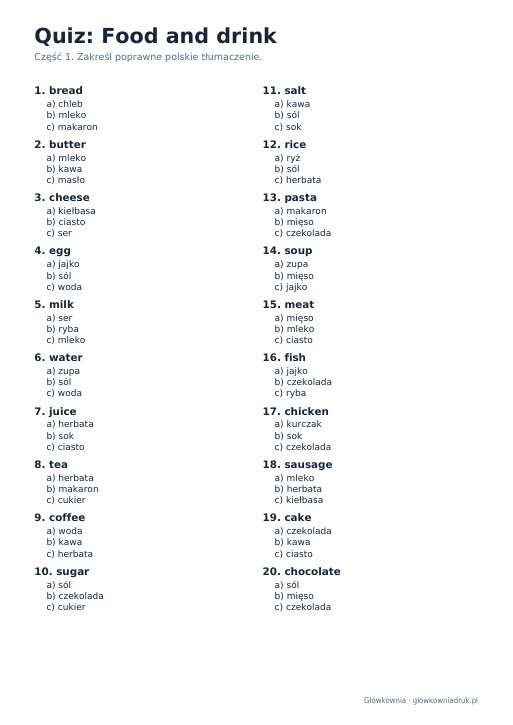 Quiz: Food and drink

Część 1. Zakreśl poprawne polskie tłumaczenie.

1. bread
a) chleb
b) mleko
c) makaron

2. butter
a) mleko
b) kawa
c) masło

3. cheese
a) kiełbasa
b) ciasto
c) ser

4. egg
a) jajko
b) sól
c) woda

5. milk
a) ser
b) ryba
c) mleko

6. water
a) zupa
b) sól
c) woda

7. juice
a) herbata
b) sok
c) ciasto

8. tea
a) herbata
b) makaron
c) cukier

9. coffee
a) woda
b) kawa
c) herbata

10. sugar
a) sól
b) czekolada
c) cukier

11. salt
a) kawa
b) sól
c) sok

12. rice
a) ryż
b) sól
c) herbata

13. pasta
a) makaron
b) mięso
c) czekolada

14. soup
a) zupa
b) mięso
c) jajko

15. meat
a) mięso
b) mleko
c) ciasto

16. fish
a) jajko
b) czekolada
c) ryba

17. chicken
a) kurczak
b) sok
c) czekolada

18. sausage
a) mleko
b) herbata
c) kiełbasa

19. cake
a) czekolada
b) kawa
c) ciasto

20. chocolate
a) sól
b) mięso
c) czekolada

Główkownia · glowkowniadruk.pl